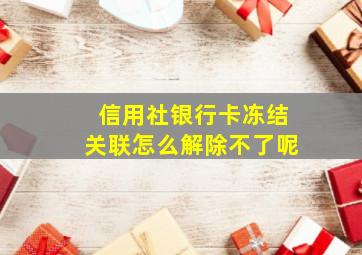 信用社银行卡冻结
关联怎么解除不了呢